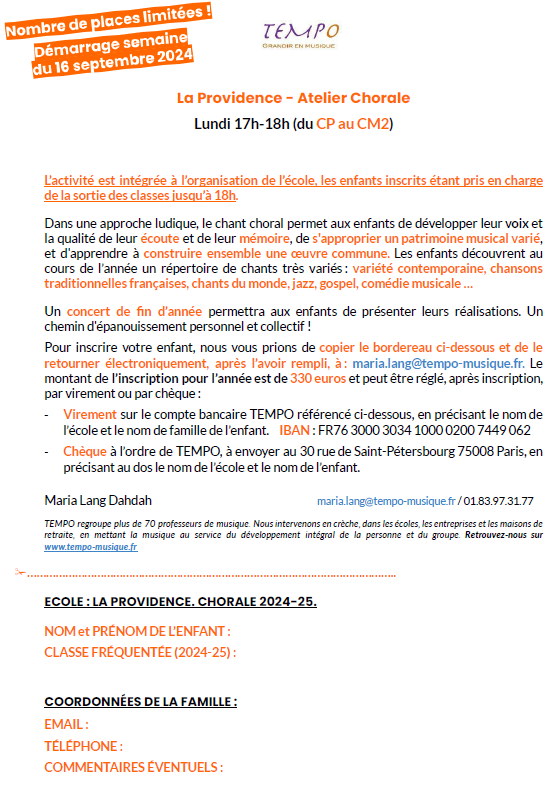 Nombre de places limitées !
Démarrage semaine du 16 septembre 2024

TEMPO
GRANDIR EN MUSIQUE

La Providence – Atelier Chorale

Lundi 17h-18h (du CP au CM2)

L'activité est intégrée à l'organisation de l'école, les enfants inscrits étant pris en charge de la sortie des classes jusqu'à 18h.

Dans une approche ludique, le chant choral permet aux enfants de développer leur voix et la qualité de leur écoute et de leur mémoire, de s'approprier un patrimoine musical varié, et d'apprendre à construire ensemble une œuvre commune. Les enfants découvrent au cours de l'année un répertoire de chants très variés : variété contemporaine, chansons traditionnelles françaises, chants du monde, jazz, gospel, comédie musicale …

Un concert de fin d'année permettra aux enfants de présenter leurs réalisations. Un chemin d'épanouissement personnel et collectif !

Pour inscrire votre enfant, nous vous prions de copier le bordereau ci-dessous et de le retourner électroniquement, après l'avoir rempli, à : maria.lang@tempo-musique.fr. Le montant de l'inscription pour l'année est de 330 euros et peut être réglé, après inscription, par virement ou par chèque :

- Virement sur le compte bancaire TEMPO référencé ci-dessous, en précisant le nom de l'école et le nom de famille de l'enfant. IBAN : FR76 3000 3034 1000 0200 7449 062
- Chèque à l'ordre de TEMPO, à envoyer au 30 rue de Saint-Pétersbourg 75008 Paris, en précisant au dos le nom de l'école et le nom de l'enfant.

Maria Lang Dahdah maria.lang@tempo-musique.fr / 01.83.97.31.77

TEMPO regroupe plus de 70 professeurs de musique. Nous intervenons en crèche, dans les écoles, les entreprises et les maisons de retraite, en mettant la musique au service du développement intégral de la personne et du groupe. Retrouvez-nous sur www.tempo-musique.fr

ECOLE : LA PROVIDENCE. CHORALE 2024-25.

NOM et PRÉNOM DE L'ENFANT :
CLASSE FRÉQUENTÉE (2024-25) :

COORDONNÉES DE LA FAMILLE :
EMAIL :
TÉLÉPHONE :
COMMENTAIRES ÉVENTUELS :